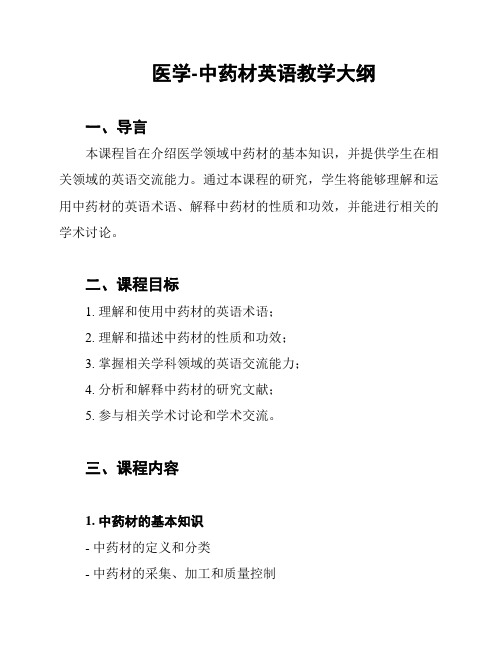 医学-中药材英语教学大纲

一、导言

本课程旨在介绍医学领域中药材的基本知识，并提供学生在相关领域的英语交流能力。通过本课程的研究，学生将能够理解和运用中药材的英语术语、解释中药材的性质和功效，并能进行相关的学术讨论。

二、课程目标

1. 理解和使用中药材的英语术语；

2. 理解和描述中药材的性质和功效；

3. 掌握相关学科领域的英语交流能力；

4. 分析和解释中药材的研究文献；

5. 参与相关学术讨论和学术交流。

三、课程内容

1. 中药材的基本知识

- 中药材的定义和分类

- 中药材的采集、加工和质量控制